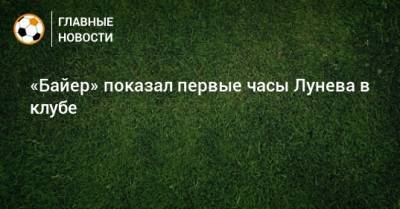 ГЛАВНЫЕ НОВОСТИ

«Байер» показал первые часы Лунева в клубе